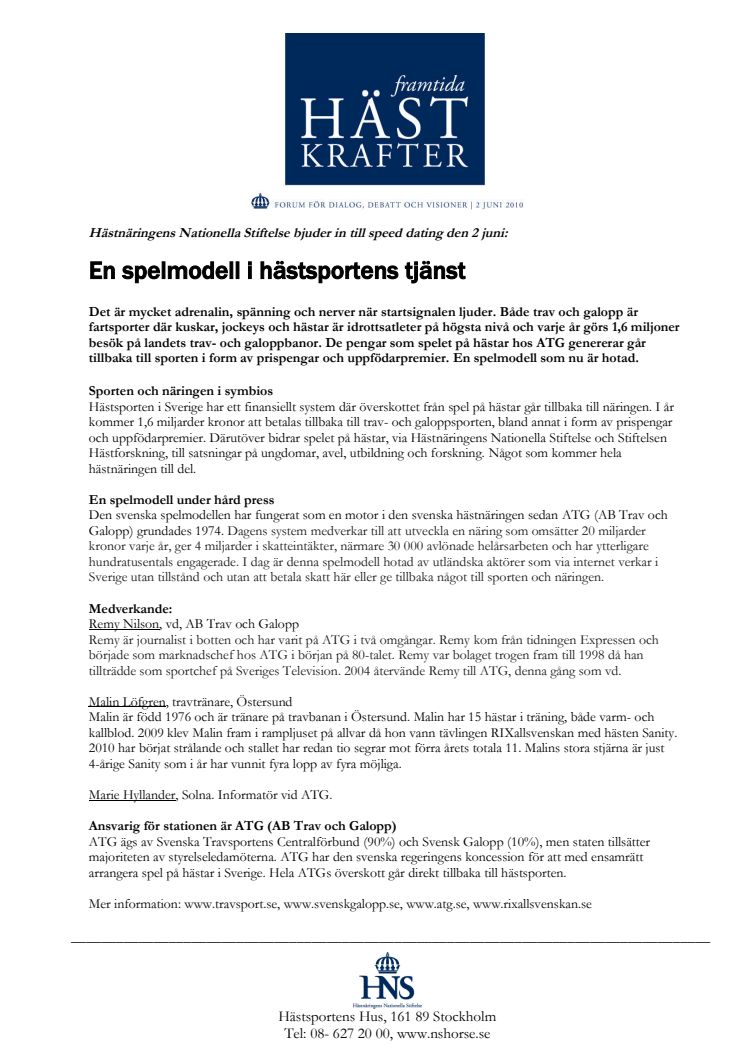 framtida
HÄST
KRAFTER

FORUM FÖR DIALOG, DEBATT OCH VISIONER | 2 JUNI 2010

Hästnäringens Nationella Stiftelse bjuder in till speed dating den 2 juni:

En spelmodell i hästsportens tjänst

Det är mycket adrenalin, spänning och nerver när startsignalen ljuder. Både trav och galopp är fartsporter där kuskar, jockeys och hästar är idrottsatleter på högsta nivå och varje år görs 1,6 miljoner besök på landets trav- och galoppbanor. De pengar som spelet på hästar hos ATG genererar går tillbaka till sporten i form av prispengar och uppfödarpremier. En spelmodell som nu är hotad.

Sporten och näringen i symbios
Hästsporten i Sverige har ett finansiellt system där överskottet från spel på hästar går tillbaka till näringen. I år kommer 1,6 miljarder kronor att betalas tillbaka till trav- och galoppsporten, bland annat i form av prispengar och uppfödarpremier. Därutöver bidrar spelet på hästar, via Hästnäringens Nationella Stiftelse och Stiftelsen Hästforskning, till satsningar på ungdomar, avel, utbildning och forskning. Något som kommer hela hästnäringen till del.

En spelmodell under hård press
Den svenska spelmodellen har fungerat som en motor i den svenska hästnäringen sedan ATG (AB Trav och Galopp) grundades 1974. Dagens system medverkar till att utveckla en näring som omsätter 20 miljarder kronor varje år, ger 4 miljarder i skatteintäkter, närmare 30 000 avlönade helårsarbeten och har ytterligare hundratusentals engagerade. I dag är denna spelmodell hotad av utländska aktörer som via internet verkar i Sverige utan tillstånd och utan att betala skatt här eller ge tillbaka något till sporten och näringen.

Medverkande:
Remy Nilson, vd, AB Trav och Galopp
Remy är journalist i botten och har varit på ATG i två omgångar. Remy kom från tidningen Expressen och började som marknadschef hos ATG i början på 80-talet. Remy var bolaget trogen fram till 1998 då han tillträdde som sportchef på Sveriges Television. 2004 återvände Remy till ATG, denna gång som vd.

Malin Löfgren, travtränare, Östersund
Malin är född 1976 och är tränare på travbanan i Östersund. Malin har 15 hästar i träning, både varm- och kallblod. 2009 klev Malin fram i rampljuset på allvar då hon vann tävlingen RIXallsvenskan med hästen Sanity. 2010 har börjat strålande och stallet har redan tio segrar mot förra årets totala 11. Malins stora stjärna är just 4-årige Sanity som i år har vunnit fyra lopp av fyra möjliga.

Marie Hyllander, Solna. Informatör vid ATG.

Ansvarig för stationen är ATG (AB Trav och Galopp)
ATG ägs av Svenska Travsportens Centralförbund (90%) och Svensk Galopp (10%), men staten tillsätter majoriteten av styrelseledamöterna. ATG har den svenska regeringens koncession för att med ensamrätt arrangera spel på hästar i Sverige. Hela ATGs överskott går direkt tillbaka till hästsporten.

Mer information: www.travsport.se, www.svenskgalopp.se, www.atg.se, www.rixallsvenskan.se

HNS
Hästnäringens Nationella Stiftelse
Hästsportens Hus, 161 89 Stockholm
Tel: 08- 627 20 00, www.nshorse.se